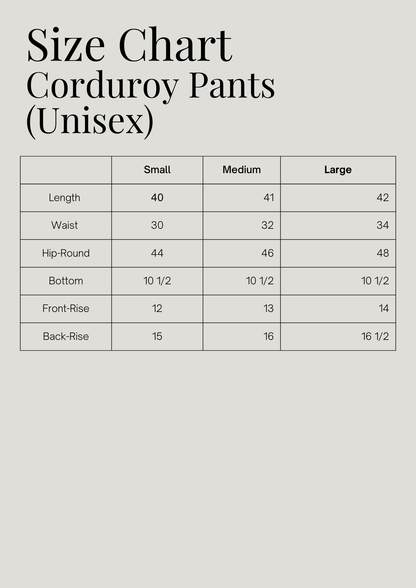 Size Chart
Corduroy Pants (Unisex)

| | Small | Medium | Large |
|---|---|---|---|
| Length | 40 | 41 | 42 |
| Waist | 30 | 32 | 34 |
| Hip-Round | 44 | 46 | 48 |
| Bottom | 10 1/2 | 10 1/2 | 10 1/2 |
| Front-Rise | 12 | 13 | 14 |
| Back-Rise | 15 | 16 | 16 1/2 |